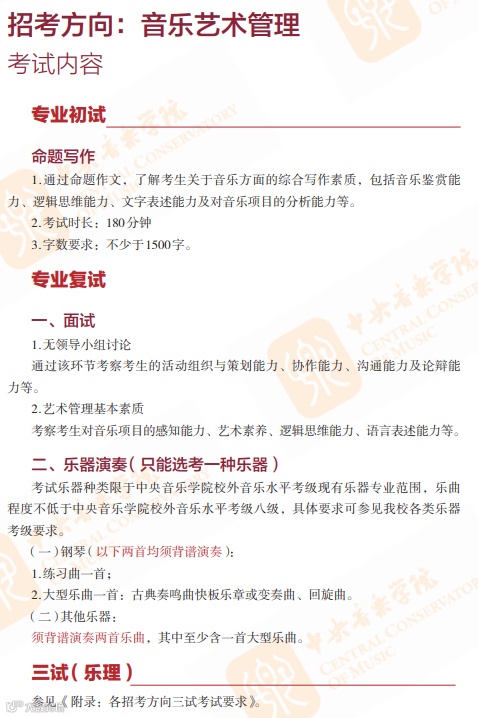 招考方向：音乐艺术管理
考试内容

专业初试

命题写作
1.通过命题作文，了解考生关于音乐方面的综合写作素质，包括音乐鉴赏能力、逻辑思维能力、文字表述能力及对音乐项目的分析能力等。
2.考试时长：180分钟
3.字数要求：不少于1500字。

专业复试

一、面试
1.无领导小组讨论
通过该环节考察考生的活动组织与策划能力、协作能力、沟通能力及论辩能力等。
2.艺术管理基本素质
考察考生对音乐项目的感知能力、艺术素养、逻辑思维能力、语言表述能力等。

二、乐器演奏（只能选考一种乐器）
考试乐器种类限于中央音乐学院校外音乐水平考级现有乐器专业范围，乐曲程度不低于中央音乐学院校外音乐水平考级八级，具体要求可参见我校各类乐器考级要求。
（一）钢琴（以下两首均须背谱演奏）：
1.练习曲一首；
2.大型乐曲一首：古典奏鸣曲快板乐章或变奏曲、回旋曲。
（二）其他乐器：
须背谱演奏两首乐曲，其中至少含一首大型乐曲。

三试（乐理）
参见《附录：各招考方向三试考试要求》。

中央音乐学院 CENTRAL CONSERVATORY OF MUSIC